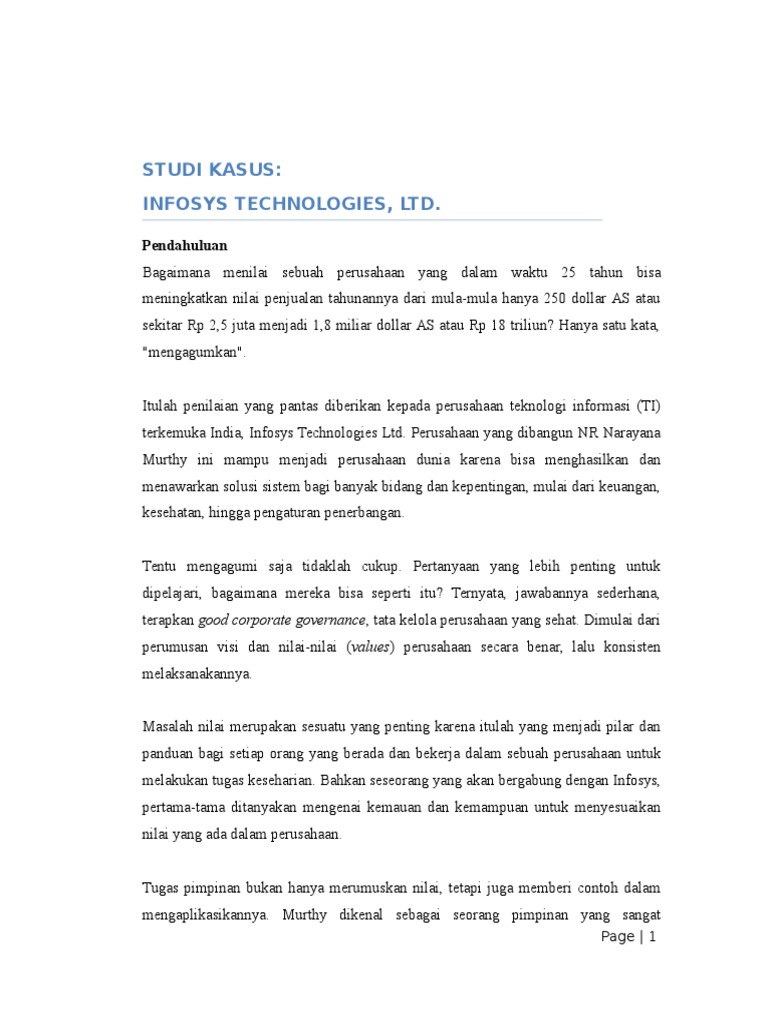 STUDI KASUS:
INFOSYS TECHNOLOGIES, LTD.

Pendahuluan
Bagaimana menilai sebuah perusahaan yang dalam waktu 25 tahun bisa meningkatkan nilai penjualan tahunannya dari mula-mula hanya 250 dollar AS atau sekitar Rp 2,5 juta menjadi 1,8 miliar dollar AS atau Rp 18 triliun? Hanya satu kata, "mengagumkan".

Itulah penilaian yang pantas diberikan kepada perusahaan teknologi informasi (TI) terkemuka India, Infosys Technologies Ltd. Perusahaan yang dibangun NR Narayana Murthy ini mampu menjadi perusahaan dunia karena bisa menghasilkan dan menawarkan solusi sistem bagi banyak bidang dan kepentingan, mulai dari keuangan, kesehatan, hingga pengaturan penerbangan.

Tentu mengagumi saja tidaklah cukup. Pertanyaan yang lebih penting untuk dipelajari, bagaimana mereka bisa seperti itu? Ternyata, jawabannya sederhana, terapkan good corporate governance, tata kelola perusahaan yang sehat. Dimulai dari perumusan visi dan nilai-nilai (values) perusahaan secara benar, lalu konsisten melaksanakannya.

Masalah nilai merupakan sesuatu yang penting karena itulah yang menjadi pilar dan panduan bagi setiap orang yang berada dan bekerja dalam sebuah perusahaan untuk melakukan tugas keseharian. Bahkan seseorang yang akan bergabung dengan Infosys, pertama-tama ditanyakan mengenai kemauan dan kemampuan untuk menyesuaikan nilai yang ada dalam perusahaan.

Tugas pimpinan bukan hanya merumuskan nilai, tetapi juga memberi contoh dalam mengaplikasikannya. Murthy dikenal sebagai seorang pimpinan yang sangat

Page | 1